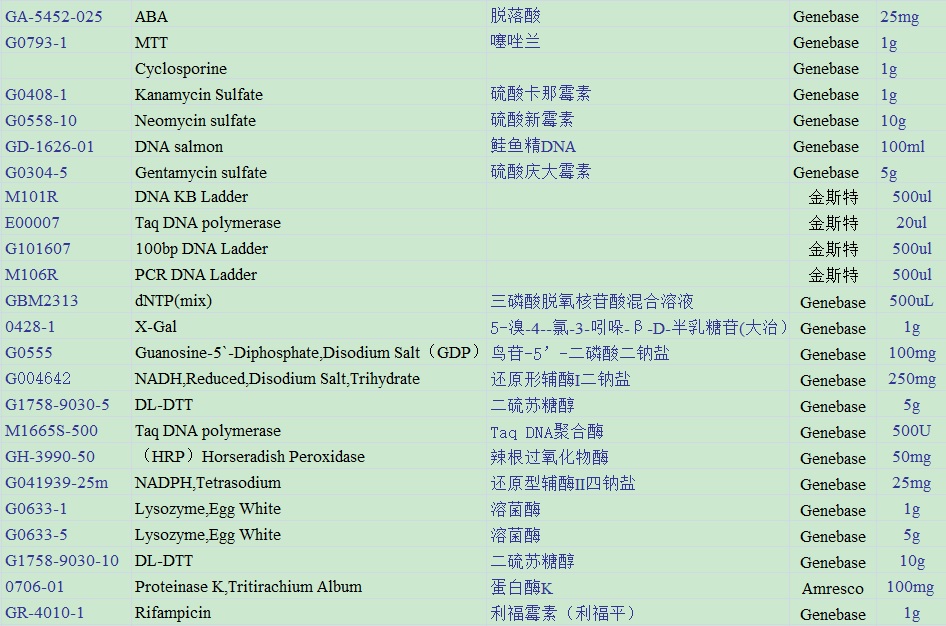 | | | | | |
|---|---|---|---|---|
| GA-5452-025 | ABA | 脱落酸 | Genebase | 25mg |
| G0793-1 | MTT | 噻唑兰 | Genebase | 1g |
| | Cyclosporine | | Genebase | 1g |
| G0408-1 | Kanamycin Sulfate | 硫酸卡那霉素 | Genebase | 1g |
| G0558-10 | Neomycin sulfate | 硫酸新霉素 | Genebase | 10g |
| GD-1626-01 | DNA salmon | 鲑鱼精DNA | Genebase | 100ml |
| G0304-5 | Gentamycin sulfate | 硫酸庆大霉素 | Genebase | 5g |
| M101R | DNA KB Ladder | | 金斯特 | 500ul |
| E00007 | Taq DNA polymerase | | 金斯特 | 20ul |
| G101607 | 100bp DNA Ladder | | 金斯特 | 500ul |
| M106R | PCR DNA Ladder | | 金斯特 | 500ul |
| GBM2313 | dNTP(mix) | 三磷酸脱氧核苷酸混合溶液 | Genebase | 500uL |
| 0428-1 | X-Gal | 5-溴-4--氯-3-吲哚-β-D-半乳糖苷(大治) | Genebase | 1g |
| G0555 | Guanosine-5`-Diphosphate,Disodium Salt（GDP） | 鸟苷-5’-二磷酸二钠盐 | Genebase | 100mg |
| G004642 | NADH,Reduced,Disodium Salt,Trihydrate | 还原形辅酶I二钠盐 | Genebase | 250mg |
| G1758-9030-5 | DL-DTT | 二硫苏糖醇 | Genebase | 5g |
| M1665S-500 | Taq DNA polymerase | Taq DNA聚合酶 | Genebase | 500U |
| GH-3990-50 | （HRP）Horseradish Peroxidase | 辣根过氧化物酶 | Genebase | 50mg |
| G041939-25m | NADPH,Tetrasodium | 还原型辅酶II四钠盐 | Genebase | 25mg |
| G0633-1 | Lysozyme,Egg White | 溶菌酶 | Genebase | 1g |
| G0633-5 | Lysozyme,Egg White | 溶菌酶 | Genebase | 5g |
| G1758-9030-10 | DL-DTT | 二硫苏糖醇 | Genebase | 10g |
| 0706-01 | Proteinase K,Tritirachium Album | 蛋白酶K | Amresco | 100mg |
| GR-4010-1 | Rifampicin | 利福霉素（利福平） | Genebase | 1g |